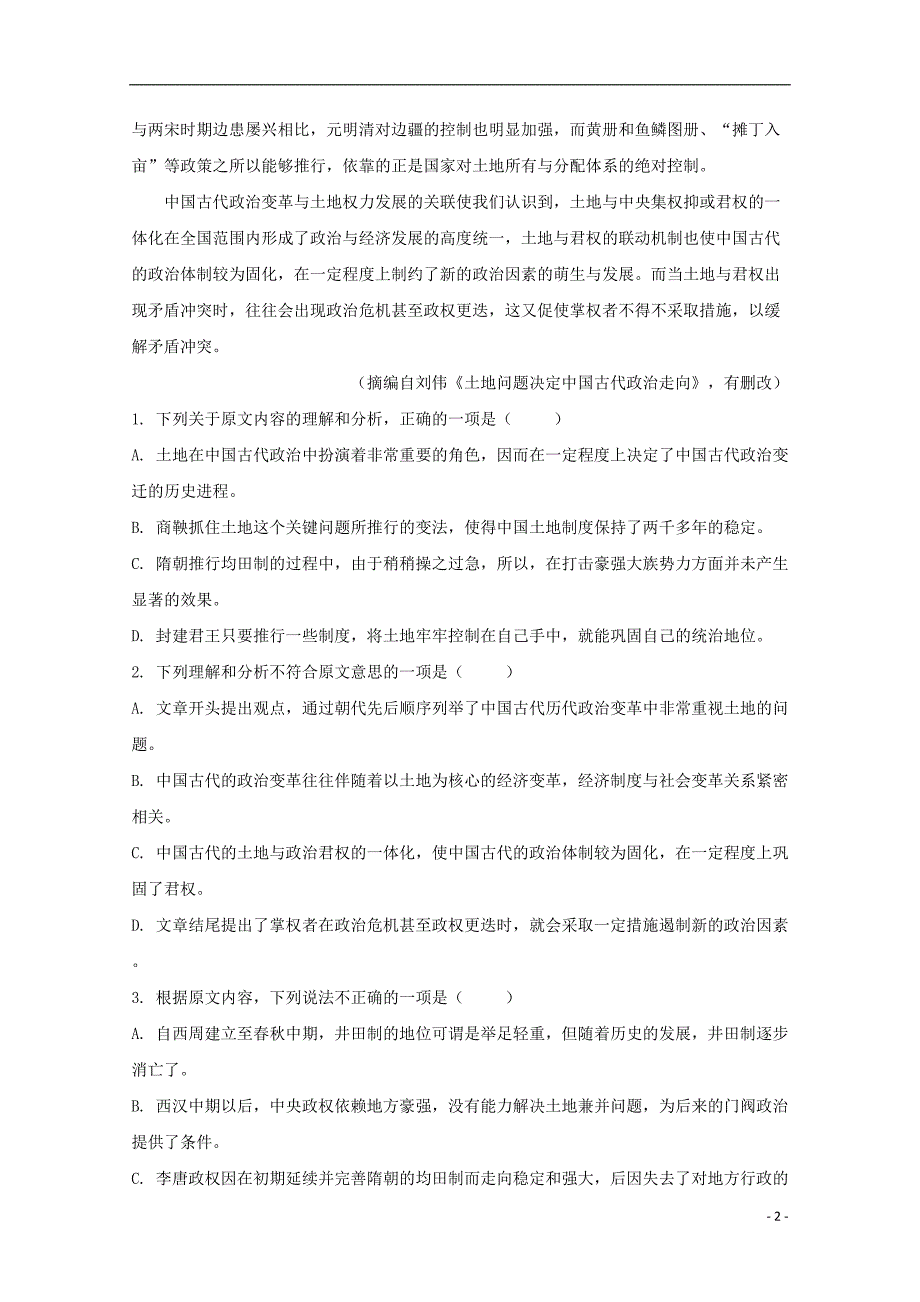 与两宋时期边患屡兴相比，元明清对边疆的控制也明显加强，而黄册和鱼鳞图册、“摊丁入亩”等政策之所以能够推行，依靠的正是国家对土地所有与分配体系的绝对控制。

中国古代政治变革与土地权力发展的关联使我们认识到，土地与中央集权抑或君权的一体化在全国范围内形成了政治与经济发展的高度统一，土地与君权的联动机制也使中国古代的政治体制较为固化，在一定程度上制约了新的政治因素的萌生与发展。而当土地与君权出现矛盾冲突时，往往会出现政治危机甚至政权更迭，这又促使掌权者不得不采取措施，以缓解矛盾冲突。

（摘编自刘伟《土地问题决定中国古代政治走向》，有删改）

1. 下列关于原文内容的理解和分析，正确的一项是（　　）

A. 土地在中国古代政治中扮演着非常重要的角色，因而在一定程度上决定了中国古代政治变迁的历史进程。

B. 商鞅抓住土地这个关键问题所推行的变法，使得中国土地制度保持了两千多年的稳定。

C. 隋朝推行均田制的过程中，由于稍稍操之过急，所以，在打击豪强大族势力方面并未产生显著的效果。

D. 封建君王只要推行一些制度，将土地牢牢控制在自己手中，就能巩固自己的统治地位。

2. 下列理解和分析不符合原文意思的一项是（　　）

A. 文章开头提出观点，通过朝代先后顺序列举了中国古代历代政治变革中非常重视土地的问题。

B. 中国古代的政治变革往往伴随着以土地为核心的经济变革，经济制度与社会变革关系紧密相关。

C. 中国古代的土地与政治君权的一体化，使中国古代的政治体制较为固化，在一定程度上巩固了君权。

D. 文章结尾提出了掌权者在政治危机甚至政权更迭时，就会采取一定措施遏制新的政治因素。

3. 根据原文内容，下列说法不正确的一项是（　　）

A. 自西周建立至春秋中期，井田制的地位可谓是举足轻重，但随着历史的发展，井田制逐步消亡了。

B. 西汉中期以后，中央政权依赖地方豪强，没有能力解决土地兼并问题，为后来的门阀政治提供了条件。

C. 李唐政权因在初期延续并完善隋朝的均田制而走向稳定和强大，后因失去了对地方行政的

- 2 -